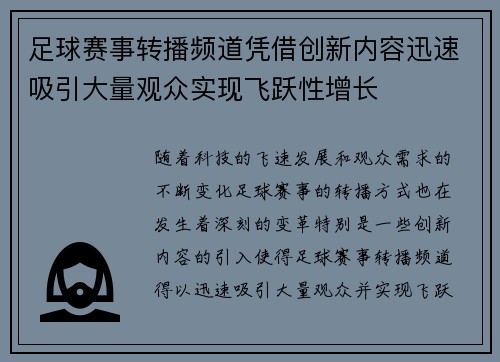 足球赛事转播频道凭借创新内容迅速吸引大量观众实现飞跃性增长

随着科技的飞速发展和观众需求的不断变化足球赛事的转播方式也在发生着深刻的变革特别是一些创新内容的引入使得足球赛事转播频道得以迅速吸引大量观众并实现飞跃